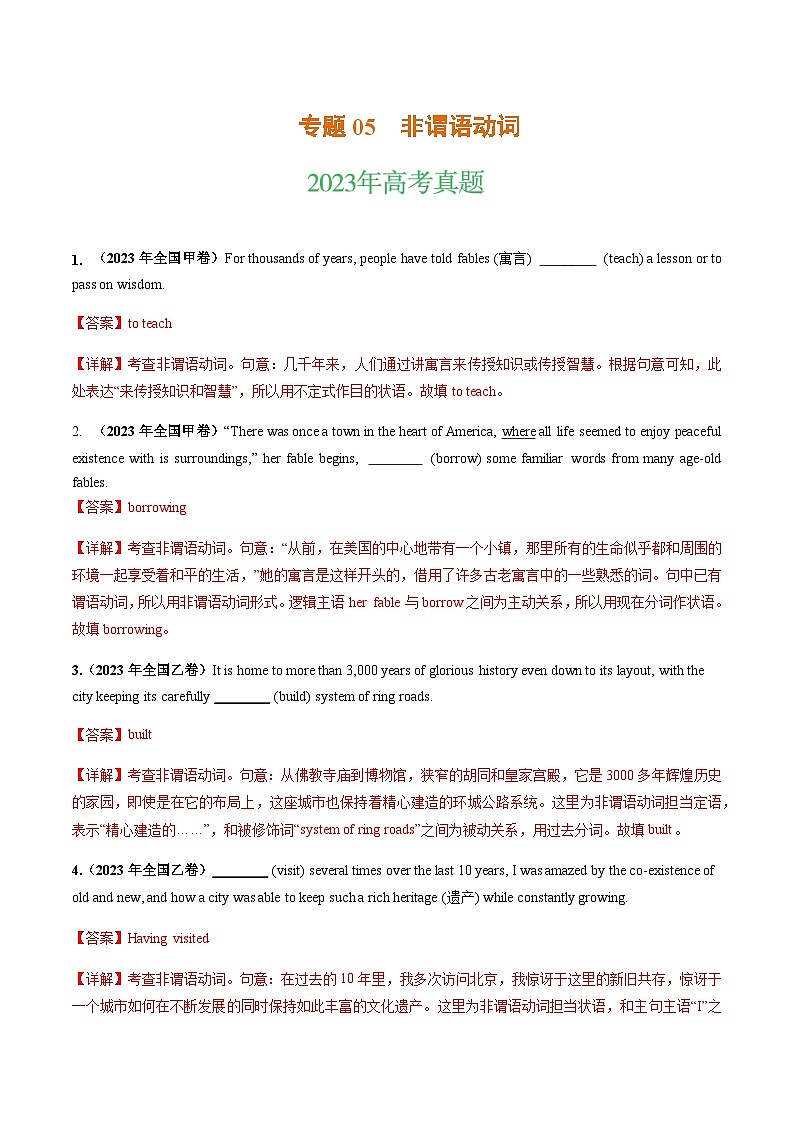 专题 05　非谓语动词

2023年高考真题

1. （2023 年全国甲卷）For thousands of years, people have told fables (寓言) ________ (teach) a lesson or to pass on wisdom.

【答案】to teach

【详解】考查非谓语动词。句意：几千年来，人们通过讲寓言来传授知识或传授智慧。根据句意可知，此处表达“来传授知识和智慧”，所以用不定式作目的状语。故填 to teach。

2. （2023 年全国甲卷）“There was once a town in the heart of America, where all life seemed to enjoy peaceful existence with is surroundings,” her fable begins, ________ (borrow) some familiar words from many age-old fables.

【答案】borrowing

【详解】考查非谓语动词。句意：“从前，在美国的中心地带有一个小镇，那里所有的生命似乎都和周围的环境一起享受着和平的生活，”她的寓言是这样开头的，借用了许多古老寓言中的一些熟悉的词。句中已有谓语动词，所以用非谓语动词形式。逻辑主语 her fable 与 borrow 之间为主动关系，所以用现在分词作状语。故填 borrowing。

3.（2023 年全国乙卷）It is home to more than 3,000 years of glorious history even down to its layout, with the city keeping its carefully ________ (build) system of ring roads.

【答案】built

【详解】考查非谓语动词。句意：从佛教寺庙到博物馆，狭窄的胡同和皇家宫殿，它是 3000 多年辉煌历史的家园，即使是在它的布局上，这座城市也保持着精心建造的环城公路系统。这里为非谓语动词担当定语，表示“精心建造的……”，和被修饰词“system of ring roads”之间为被动关系，用过去分词。故填 built 。

4.（2023 年全国乙卷）________ (visit) several times over the last 10 years, I was amazed by the co-existence of old and new, and how a city was able to keep such a rich heritage (遗产) while constantly growing.

【答案】Having visited

【详解】考查非谓语动词。句意：在过去的 10 年里，我多次访问北京，我惊讶于这里的新旧共存，惊讶于一个城市如何在不断发展的同时保持如此丰富的文化遗产。这里为非谓语动词担当状语，和主句主语“I”之